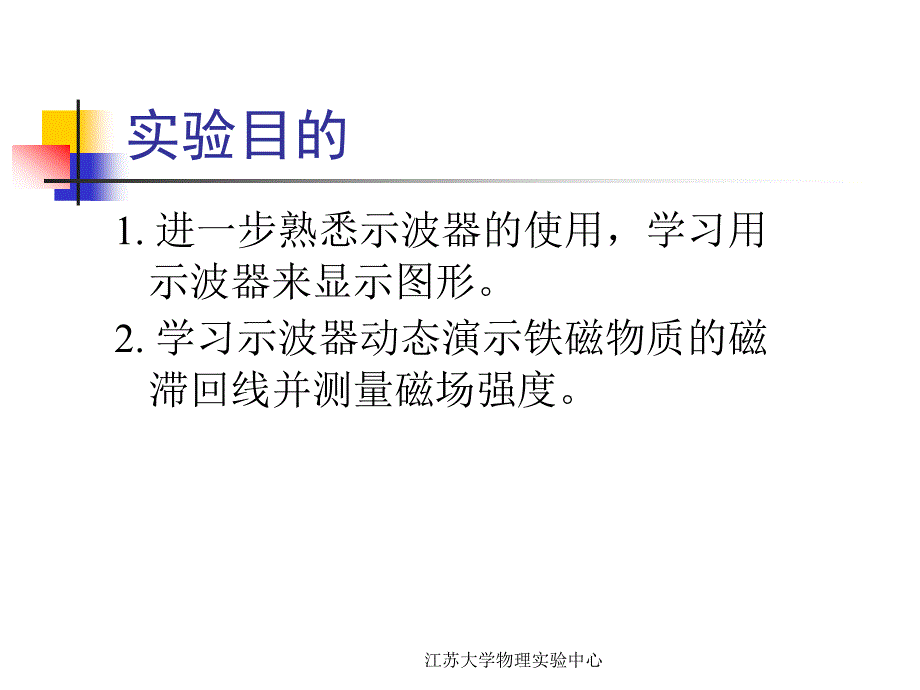 实验目的

1. 进一步熟悉示波器的使用，学习用示波器来显示图形。

2. 学习示波器动态演示铁磁物质的磁滞回线并测量磁场强度。

江苏大学物理实验中心